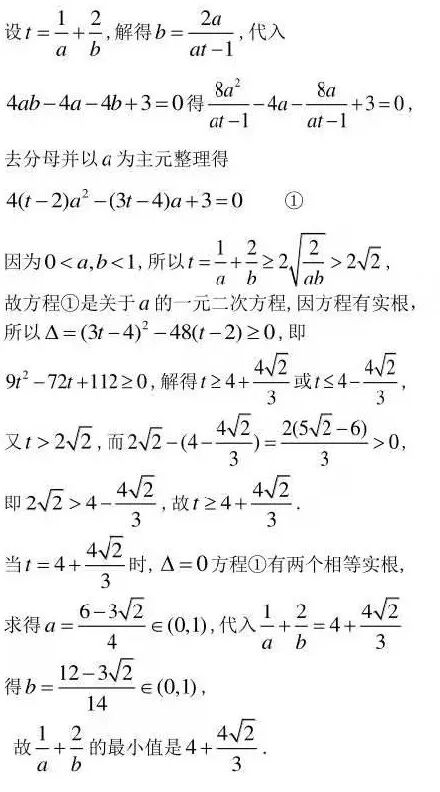 设$t=\frac{1}{a}+\frac{2}{b}$,解得$b=\frac{2a}{at-1}$,代入

$4ab-4a-4b+3=0$得$\frac{8a^2}{at-1}-4a-\frac{8a}{at-1}+3=0$,

去分母并以$a$为主元整理得

$4(t-2)a^2-(3t-4)a+3=0$ ①

因为$0<a,b<1$,所以$t=\frac{1}{a}+\frac{2}{b}\geq 2\sqrt{\frac{2}{ab}}>2\sqrt{2}$,故方程①是关于$a$的一元二次方程,因方程有实根,所以$\Delta=(3t-4)^2-48(t-2)\geq 0$,即

$9t^2-72t+112\geq 0$,解得$t\geq 4+\frac{4\sqrt{2}}{3}$或$t\leq 4-\frac{4\sqrt{2}}{3}$,

又$t>2\sqrt{2}$,而$2\sqrt{2}-(4-\frac{4\sqrt{2}}{3})=\frac{2(5\sqrt{2}-6)}{3}>0$,

即$2\sqrt{2}>4-\frac{4\sqrt{2}}{3}$,故$t\geq 4+\frac{4\sqrt{2}}{3}$.

当$t=4+\frac{4\sqrt{2}}{3}$时,$\Delta=0$方程①有两个相等实根,

求得$a=\frac{6-3\sqrt{2}}{4}\in(0,1)$,代入$\frac{1}{a}+\frac{2}{b}=4+\frac{4\sqrt{2}}{3}$

得$b=\frac{12-3\sqrt{2}}{14}\in(0,1)$,

故$\frac{1}{a}+\frac{2}{b}$的最小值是$4+\frac{4\sqrt{2}}{3}$.